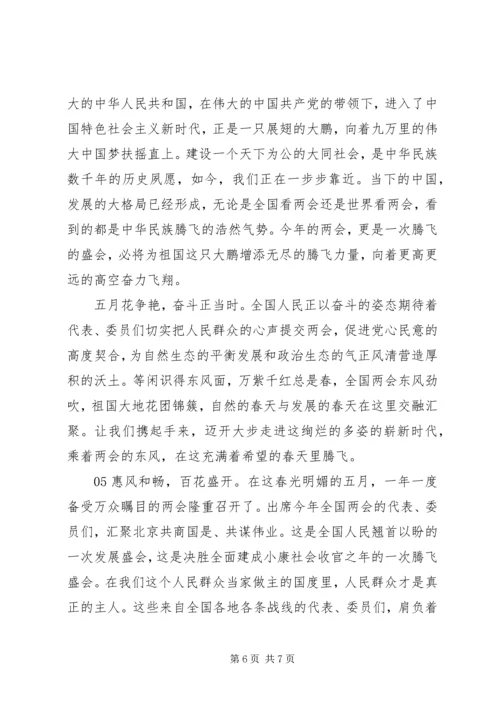 大的中华人民共和国，在伟大的中国共产党的带领下，进入了中国特色社会主义新时代，正是一只展翅的大鹏，向着九万里的伟大中国梦扶摇直上。建设一个天下为公的大同社会，是中华民族数千年的历史夙愿，如今，我们正在一步步靠近。当下的中国，发展的大格局已经形成，无论是全国看两会还是世界看两会，看到的都是中华民族腾飞的浩然气势。今年的两会，更是一次腾飞的盛会，必将为祖国这只大鹏增添无尽的腾飞力量，向着更高更远的高空奋力飞翔。

五月花争艳，奋斗正当时。全国人民正以奋斗的姿态期待着代表、委员们切实把人民群众的心声提交两会，促进党心民意的高度契合，为自然生态的平衡发展和政治生态的气正风清营造厚积的沃土。等闲识得东风面，万紫千红总是春，全国两会东风劲吹，祖国大地花团锦簇，自然的春天与发展的春天在这里交融汇聚。让我们携起手来，迈开大步走进这绚烂的多姿的崭新时代，乘着两会的东风，在这充满着希望的春天里腾飞。

05 惠风和畅，百花盛开。在这春光明媚的五月，一年一度备受万众瞩目的两会隆重召开了。出席今年全国两会的代表、委员们，汇聚北京共商国是、共谋伟业。这是全国人民翘首以盼的一次发展盛会，这是决胜全面建成小康社会收官之年的一次腾飞盛会。在我们这个人民群众当家做主的国度里，人民群众才是真正的主人。这些来自全国各地各条战线的代表、委员们，肩负着

第 6 页 共 7 页